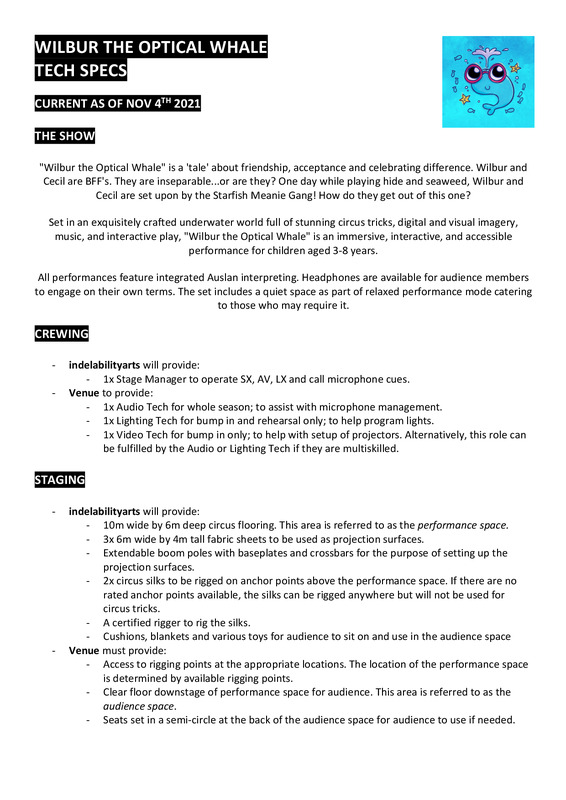 WILBUR THE OPTICAL WHALE
TECH SPECS

CURRENT AS OF NOV 4$^{TH}$ 2021

THE SHOW

"Wilbur the Optical Whale" is a 'tale' about friendship, acceptance and celebrating difference. Wilbur and Cecil are BFF's. They are inseparable...or are they? One day while playing hide and seaweed, Wilbur and Cecil are set upon by the Starfish Meanie Gang! How do they get out of this one?

Set in an exquisitely crafted underwater world full of stunning circus tricks, digital and visual imagery, music, and interactive play, "Wilbur the Optical Whale" is an immersive, interactive, and accessible performance for children aged 3-8 years.

All performances feature integrated Auslan interpreting. Headphones are available for audience members to engage on their own terms. The set includes a quiet space as part of relaxed performance mode catering to those who may require it.

CREWING

- indelabilityarts will provide:
  - 1x Stage Manager to operate SX, AV, LX and call microphone cues.
- Venue to provide:
  - 1x Audio Tech for whole season; to assist with microphone management.
  - 1x Lighting Tech for bump in and rehearsal only; to help program lights.
  - 1x Video Tech for bump in only; to help with setup of projectors. Alternatively, this role can be fulfilled by the Audio or Lighting Tech if they are multiskilled.

STAGING

- indelabilityarts will provide:
  - 10m wide by 6m deep circus flooring. This area is referred to as the performance space.
  - 3x 6m wide by 4m tall fabric sheets to be used as projection surfaces.
  - Extendable boom poles with baseplates and crossbars for the purpose of setting up the projection surfaces.
  - 2x circus silks to be rigged on anchor points above the performance space. If there are no rated anchor points available, the silks can be rigged anywhere but will not be used for circus tricks.
  - A certified rigger to rig the silks.
  - Cushions, blankets and various toys for audience to sit on and use in the audience space
- Venue must provide:
  - Access to rigging points at the appropriate locations. The location of the performance space is determined by available rigging points.
  - Clear floor downstage of performance space for audience. This area is referred to as the audience space.
  - Seats set in a semi-circle at the back of the audience space for audience to use if needed.